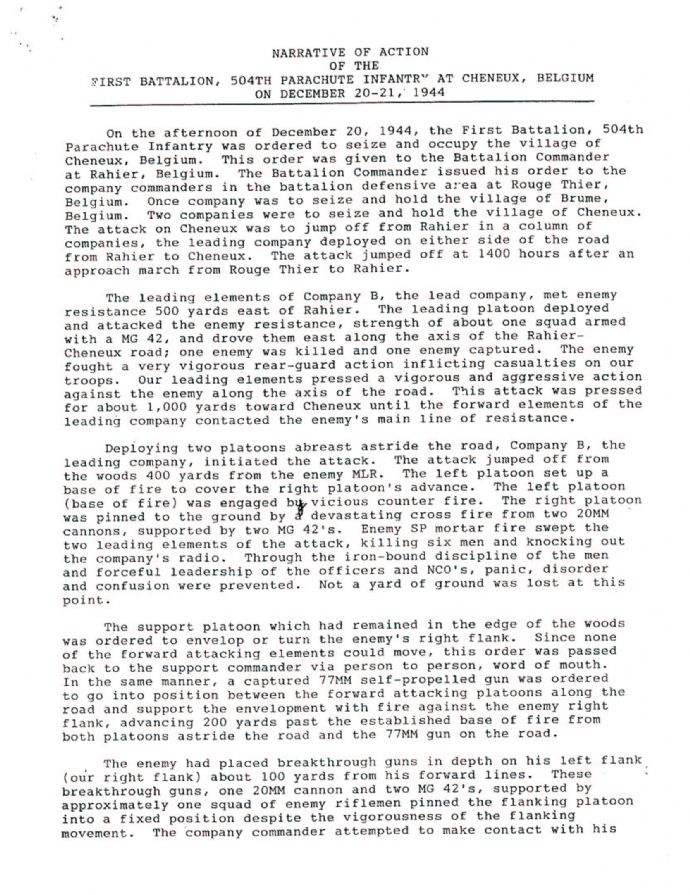 NARRATIVE OF ACTION
OF THE
FIRST BATTALION, 504TH PARACHUTE INFANTRY AT CHENEUX, BELGIUM
ON DECEMBER 20-21, 1944

On the afternoon of December 20, 1944, the First Battalion, 504th Parachute Infantry was ordered to seize and occupy the village of Cheneux, Belgium. This order was given to the Battalion Commander at Rahier, Belgium. The Battalion Commander issued his order to the company commanders in the battalion defensive area at Rouge Thier, Belgium. Once company was to seize and hold the village of Brume, Belgium. Two companies were to seize and hold the village of Cheneux. The attack on Cheneux was to jump off from Rahier in a column of companies, the leading company deployed on either side of the road from Rahier to Cheneux. The attack jumped off at 1400 hours after an approach march from Rouge Thier to Rahier.

The leading elements of Company B, the lead company, met enemy resistance 500 yards east of Rahier. The leading platoon deployed and attacked the enemy resistance, strength of about one squad armed with a MG 42, and drove them east along the axis of the Rahier-Cheneux road; one enemy was killed and one enemy captured. The enemy fought a very vigorous rear-guard action inflicting casualties on our troops. Our leading elements pressed a vigorous and aggressive action against the enemy along the axis of the road. This attack was pressed for about 1,000 yards toward Cheneux until the forward elements of the leading company contacted the enemy's main line of resistance.

Deploying two platoons abreast astride the road, Company B, the leading company, initiated the attack. The attack jumped off from the woods 400 yards from the enemy MLR. The left platoon set up a base of fire to cover the right platoon's advance. The left platoon (base of fire) was engaged by vicious counter fire. The right platoon was pinned to the ground by a devastating cross fire from two 20MM cannons, supported by two MG 42's. Enemy SP mortar fire swept the two leading elements of the attack, killing six men and knocking out the company's radio. Through the iron-bound discipline of the men and forceful leadership of the officers and NCO's, panic, disorder and confusion were prevented. Not a yard of ground was lost at this point.

The support platoon which had remained in the edge of the woods was ordered to envelop or turn the enemy's right flank. Since none of the forward attacking elements could move, this order was passed back to the support commander via person to person, word of mouth. In the same manner, a captured 77MM self-propelled gun was ordered to go into position between the forward attacking platoons along the road and support the envelopment with fire against the enemy right flank, advancing 200 yards past the established base of fire from both platoons astride the road and the 77MM gun on the road.

The enemy had placed breakthrough guns in depth on his left flank (our right flank) about 100 yards from his forward lines. These breakthrough guns, one 20MM cannon and two MG 42's, supported by approximately one squad of enemy riflemen pinned the flanking platoon into a fixed position despite the vigorousness of the flanking movement. The company commander attempted to make contact with his